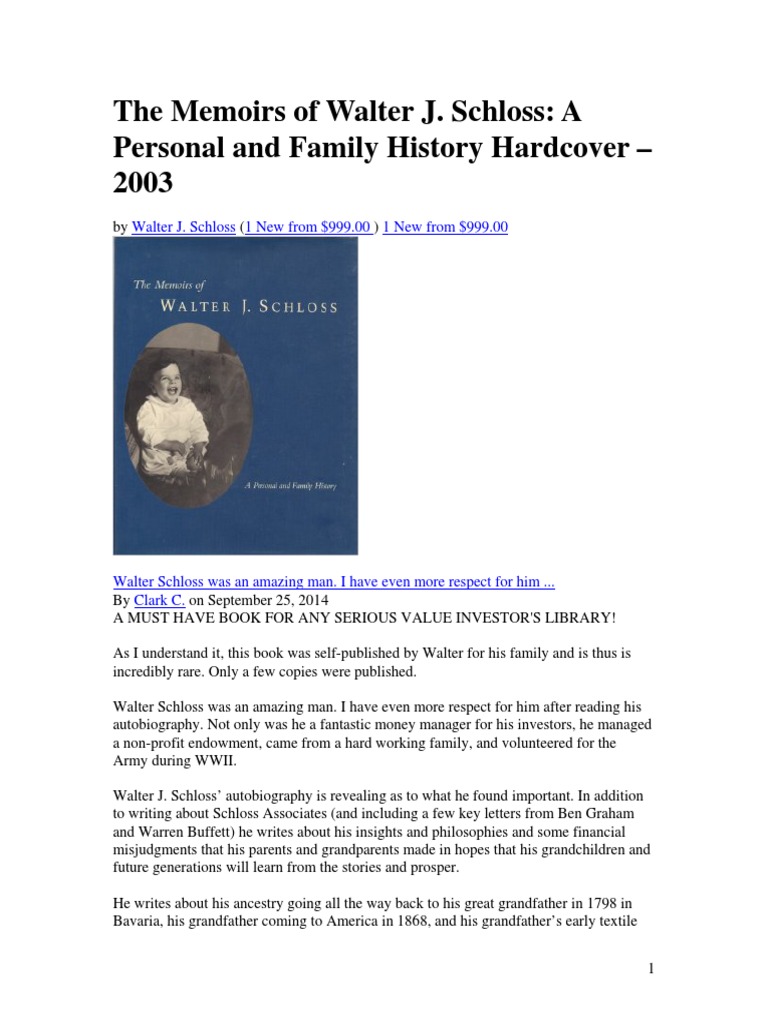 The Memoirs of Walter J. Schloss: A Personal and Family History Hardcover – 2003

by Walter J. Schloss (1 New from $999.00 ) 1 New from $999.00

The Memoirs of
WALTER J. SCHLOSS

A Personal and Family History

Walter Schloss was an amazing man. I have even more respect for him ...
By Clark C. on September 25, 2014
A MUST HAVE BOOK FOR ANY SERIOUS VALUE INVESTOR'S LIBRARY!

As I understand it, this book was self-published by Walter for his family and is thus is incredibly rare. Only a few copies were published.

Walter Schloss was an amazing man. I have even more respect for him after reading his autobiography. Not only was he a fantastic money manager for his investors, he managed a non-profit endowment, came from a hard working family, and volunteered for the Army during WWII.

Walter J. Schloss' autobiography is revealing as to what he found important. In addition to writing about Schloss Associates (and including a few key letters from Ben Graham and Warren Buffett) he writes about his insights and philosophies and some financial misjudgments that his parents and grandparents made in hopes that his grandchildren and future generations will learn from the stories and prosper.

He writes about his ancestry going all the way back to his great grandfather in 1798 in Bavaria, his grandfather coming to America in 1868, and his grandfather's early textile

1